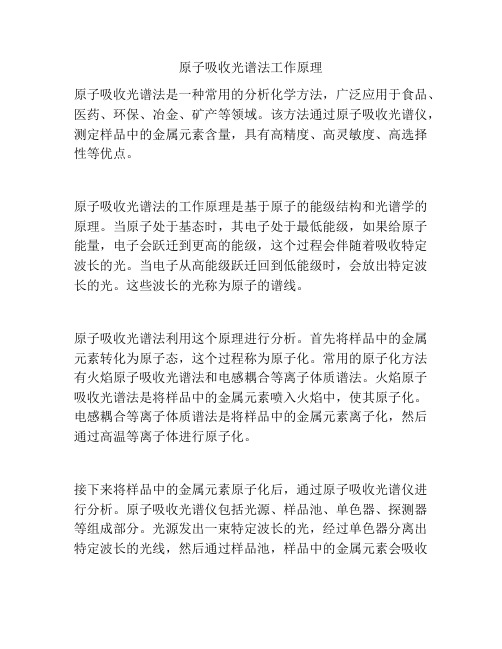 原子吸收光谱法工作原理

原子吸收光谱法是一种常用的分析化学方法，广泛应用于食品、医药、环保、冶金、矿产等领域。该方法通过原子吸收光谱仪，测定样品中的金属元素含量，具有高精度、高灵敏度、高选择性等优点。

原子吸收光谱法的工作原理是基于原子的能级结构和光谱学的原理。当原子处于基态时，其电子处于最低能级，如果给原子能量，电子会跃迁到更高的能级，这个过程会伴随着吸收特定波长的光。当电子从高能级跃迁回到低能级时，会放出特定波长的光。这些波长的光称为原子的谱线。

原子吸收光谱法利用这个原理进行分析。首先将样品中的金属元素转化为原子态，这个过程称为原子化。常用的原子化方法有火焰原子吸收光谱法和电感耦合等离子体质谱法。火焰原子吸收光谱法是将样品中的金属元素喷入火焰中，使其原子化。电感耦合等离子体质谱法是将样品中的金属元素离子化，然后通过高温等离子体进行原子化。

接下来将样品中的金属元素原子化后，通过原子吸收光谱仪进行分析。原子吸收光谱仪包括光源、样品池、单色器、探测器等组成部分。光源发出一束特定波长的光，经过单色器分离出特定波长的光线，然后通过样品池，样品中的金属元素会吸收